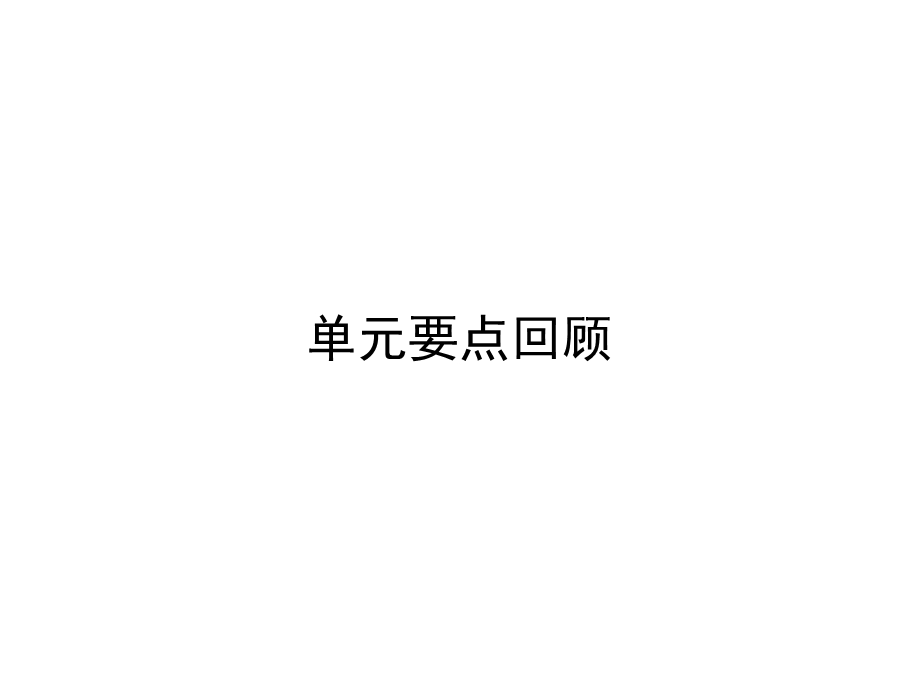 单元要点回顾